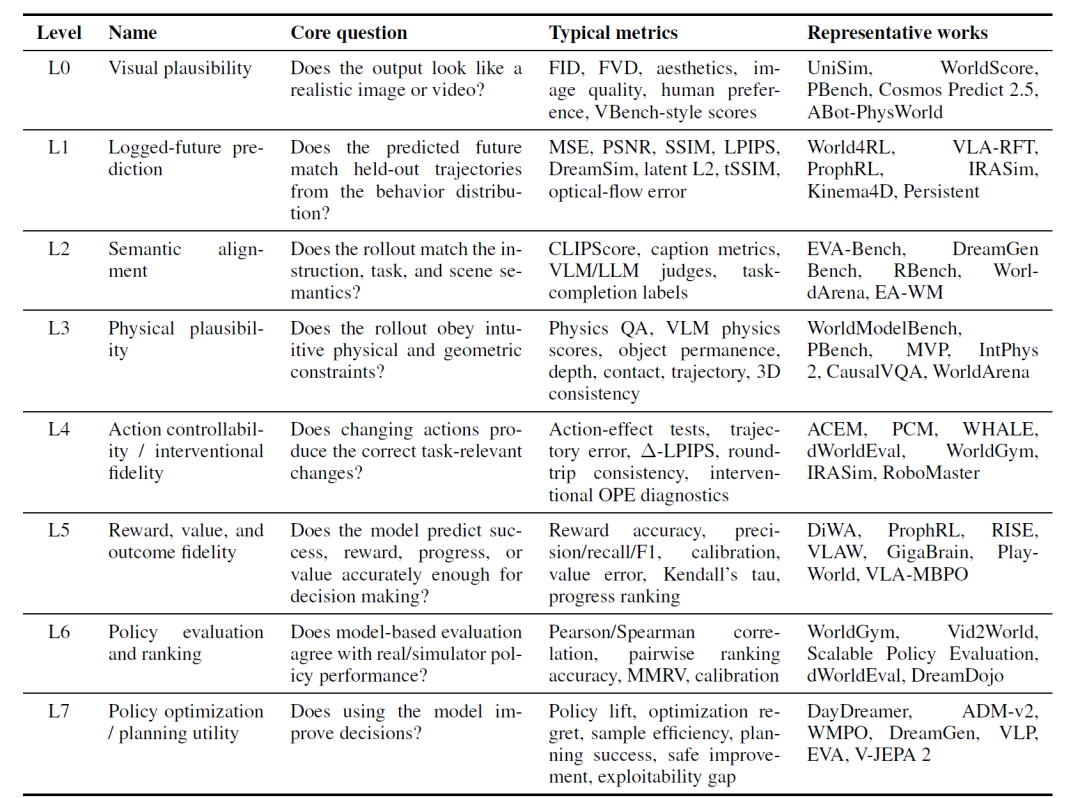 | Level | Name | Core question | Typical metrics | Representative works |
|---|---|---|---|---|
| L0 | Visual plausibility | Does the output look like a realistic image or video? | FID, FVD, aesthetics, image quality, human preference, VBench-style scores | UniSim, WorldScore, PBench, Cosmos Predict 2.5, ABot-PhysWorld |
| L1 | Logged-future prediction | Does the predicted future match held-out trajectories from the behavior distribution? | MSE, PSNR, SSIM, LPIPS, DreamSim, latent L2, tSSIM, optical-flow error | World4RL, VLA-RFT, ProphRL, IRASim, Kinema4D, Persistent |
| L2 | Semantic alignment | Does the rollout match the instruction, task, and scene semantics? | CLIPScore, caption metrics, VLM/LLM judges, task-completion labels | EVA-Bench, DreamGen Bench, RBench, WorldArena, EA-WM |
| L3 | Physical plausibility | Does the rollout obey intuitive physical and geometric constraints? | Physics QA, VLM physics scores, object permanence, depth, contact, trajectory, 3D consistency | WorldModelBench, PBench, MVP, IntPhys 2, CausalVQA, WorldArena |
| L4 | Action controllability / interventional fidelity | Does changing actions produce the correct task-relevant changes? | Action-effect tests, trajectory error, $\Delta$-LPIPS, round-trip consistency, interventional OPE diagnostics | ACEM, PCM, WHALE, dWorldEval, WorldGym, IRASim, RoboMaster |
| L5 | Reward, value, and outcome fidelity | Does the model predict success, reward, progress, or value accurately enough for decision making? | Reward accuracy, precision/recall/F1, calibration, value error, Kendall's tau, progress ranking | DiWA, ProphRL, RISE, VLAW, GigaBrain, PlayWorld, VLA-MBPO |
| L6 | Policy evaluation and ranking | Does model-based evaluation agree with real/simulator policy performance? | Pearson/Spearman correlation, pairwise ranking accuracy, MMRV, calibration | WorldGym, Vid2World, Scalable Policy Evaluation, dWorldEval, DreamDojo |
| L7 | Policy optimization / planning utility | Does using the model improve decisions? | Policy lift, optimization regret, sample efficiency, planning success, safe improvement, exploitability gap | DayDreamer, ADM-v2, WMPO, DreamGen, VLP, EVA, V-JEPA 2 |